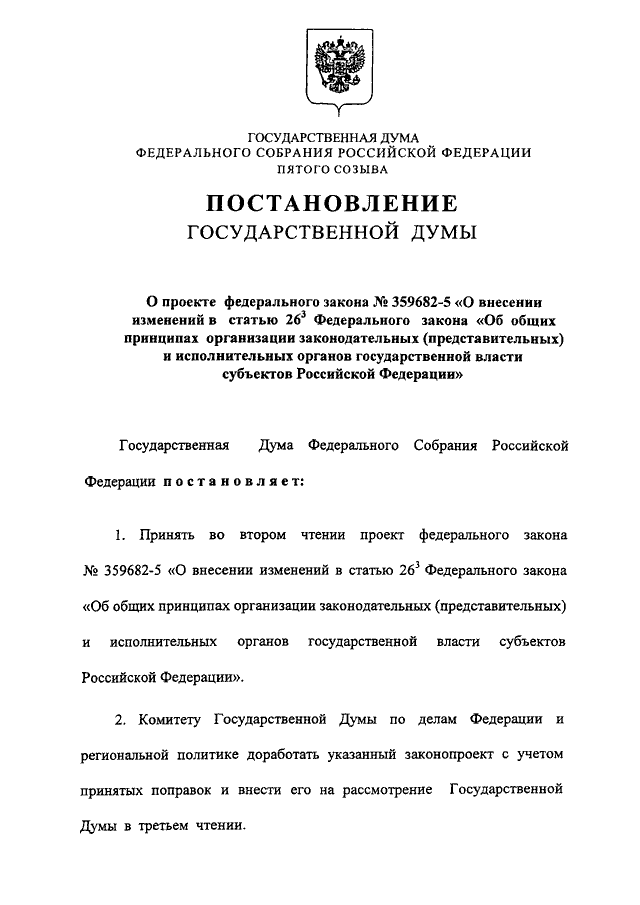 ГОСУДАРСТВЕННАЯ ДУМА
ФЕДЕРАЛЬНОГО СОБРАНИЯ РОССИЙСКОЙ ФЕДЕРАЦИИ
ПЯТОГО СОЗЫВА

ПОСТАНОВЛЕНИЕ
ГОСУДАРСТВЕННОЙ ДУМЫ

О проекте федерального закона № 359682-5 «О внесении изменений в статью $26^3$ Федерального закона «Об общих принципах организации законодательных (представительных) и исполнительных органов государственной власти субъектов Российской Федерации»

Государственная Дума Федерального Собрания Российской Федерации постановляет:

1. Принять во втором чтении проект федерального закона № 359682-5 «О внесении изменений в статью $26^3$ Федерального закона «Об общих принципах организации законодательных (представительных) и исполнительных органов государственной власти субъектов Российской Федерации».

2. Комитету Государственной Думы по делам Федерации и региональной политике доработать указанный законопроект с учетом принятых поправок и внести его на рассмотрение Государственной Думы в третьем чтении.